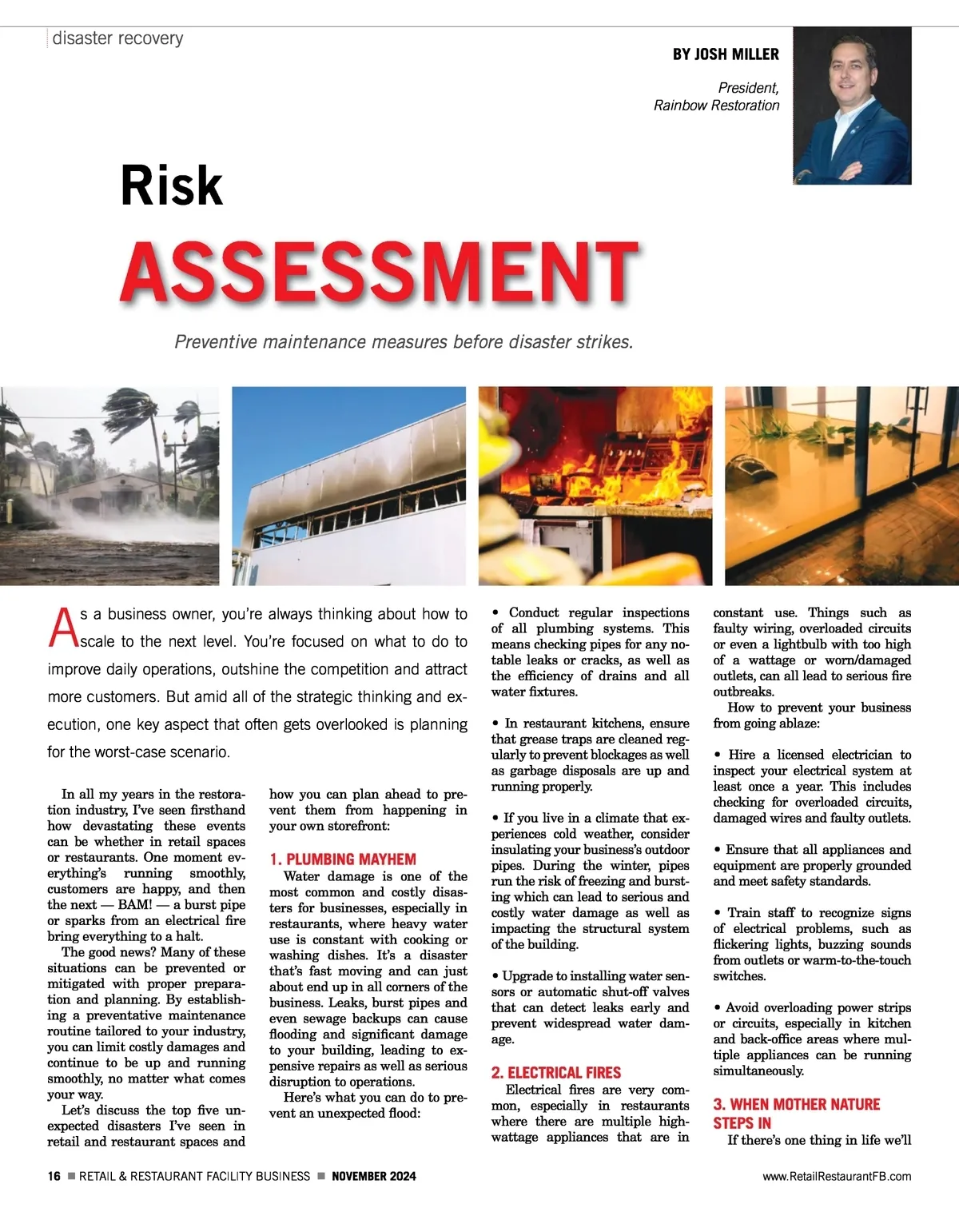 disaster recovery

BY JOSH MILLER

President, Rainbow Restoration

Risk
ASSESSMENT

Preventive maintenance measures before disaster strikes.

As a business owner, you're always thinking about how to scale to the next level. You're focused on what to do to improve daily operations, outshine the competition and attract more customers. But amid all of the strategic thinking and execution, one key aspect that often gets overlooked is planning for the worst-case scenario.

In all my years in the restoration industry, I've seen firsthand how devastating these events can be whether in retail spaces or restaurants. One moment everything's running smoothly, customers are happy, and then the next — BAM! — a burst pipe or sparks from an electrical fire bring everything to a halt.

The good news? Many of these situations can be prevented or mitigated with proper preparation and planning. By establishing a preventative maintenance routine tailored to your industry, you can limit costly damages and continue to be up and running smoothly, no matter what comes your way.

Let's discuss the top five unexpected disasters I've seen in retail and restaurant spaces and how you can plan ahead to prevent them from happening in your own storefront:

1. PLUMBING MAYHEM
Water damage is one of the most common and costly disasters for businesses, especially in restaurants, where heavy water use is constant with cooking or washing dishes. It's a disaster that's fast moving and can just about end up in all corners of the business. Leaks, burst pipes and even sewage backups can cause flooding and significant damage to your building, leading to expensive repairs as well as serious disruption to operations.

Here's what you can do to prevent an unexpected flood:

• Conduct regular inspections of all plumbing systems. This means checking pipes for any notable leaks or cracks, as well as the efficiency of drains and all water fixtures.

• In restaurant kitchens, ensure that grease traps are cleaned regularly to prevent blockages as well as garbage disposals are up and running properly.

• If you live in a climate that experiences cold weather, consider insulating your business's outdoor pipes. During the winter, pipes run the risk of freezing and bursting which can lead to serious and costly water damage as well as impacting the structural system of the building.

• Upgrade to installing water sensors or automatic shut-off valves that can detect leaks early and prevent widespread water damage.

2. ELECTRICAL FIRES
Electrical fires are very common, especially in restaurants where there are multiple high-wattage appliances that are in constant use. Things such as faulty wiring, overloaded circuits or even a lightbulb with too high of a wattage or worn/damaged outlets, can all lead to serious fire outbreaks.

How to prevent your business from going ablaze:

• Hire a licensed electrician to inspect your electrical system at least once a year. This includes checking for overloaded circuits, damaged wires and faulty outlets.

• Ensure that all appliances and equipment are properly grounded and meet safety standards.

• Train staff to recognize signs of electrical problems, such as flickering lights, buzzing sounds from outlets or warm-to-the-touch switches.

• Avoid overloading power strips or circuits, especially in kitchen and back-office areas where multiple appliances can be running simultaneously.

3. WHEN MOTHER NATURE STEPS IN
If there's one thing in life we'll

16 ■ RETAIL & RESTAURANT FACILITY BUSINESS ■ NOVEMBER 2024

www.RetailRestaurantFB.com